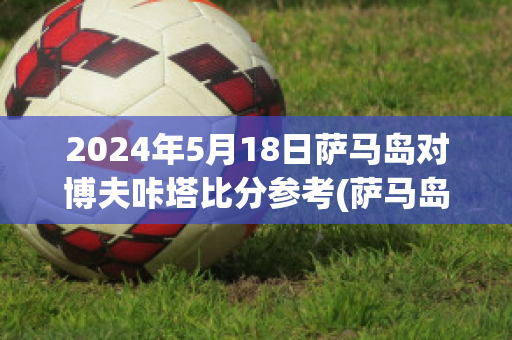 2024年5月18日萨马岛对博夫咔塔比分参考(萨马岛